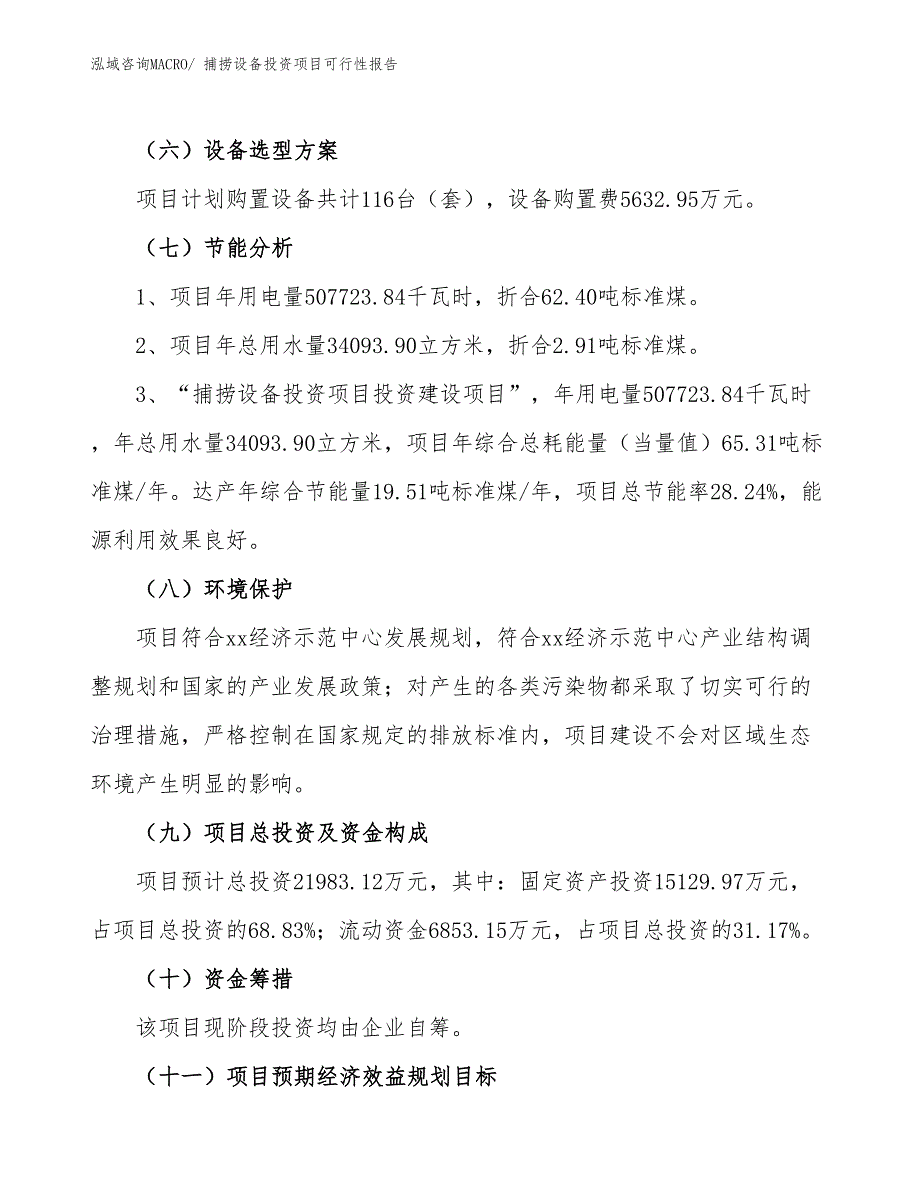 泓域咨询MACRO/ 捕捞设备投资项目可行性报告

（六）设备选型方案

项目计划购置设备共计116台（套），设备购置费5632.95万元。

（七）节能分析

1、项目年用电量507723.84千瓦时，折合62.40吨标准煤。

2、项目年总用水量34093.90立方米，折合2.91吨标准煤。

3、“捕捞设备投资项目投资建设项目”，年用电量507723.84千瓦时，年总用水量34093.90立方米，项目年综合总耗能量（当量值）65.31吨标准煤/年。达产年综合节能量19.51吨标准煤/年，项目总节能率28.24%，能源利用效果良好。

（八）环境保护

项目符合xx经济示范中心发展规划，符合xx经济示范中心产业结构调整规划和国家的产业发展政策；对产生的各类污染物都采取了切实可行的治理措施，严格控制在国家规定的排放标准内，项目建设不会对区域生态环境产生明显的影响。

（九）项目总投资及资金构成

项目预计总投资21983.12万元，其中：固定资产投资15129.97万元，占项目总投资的68.83%；流动资金6853.15万元，占项目总投资的31.17%。

（十）资金筹措

该项目现阶段投资均由企业自筹。

（十一）项目预期经济效益规划目标